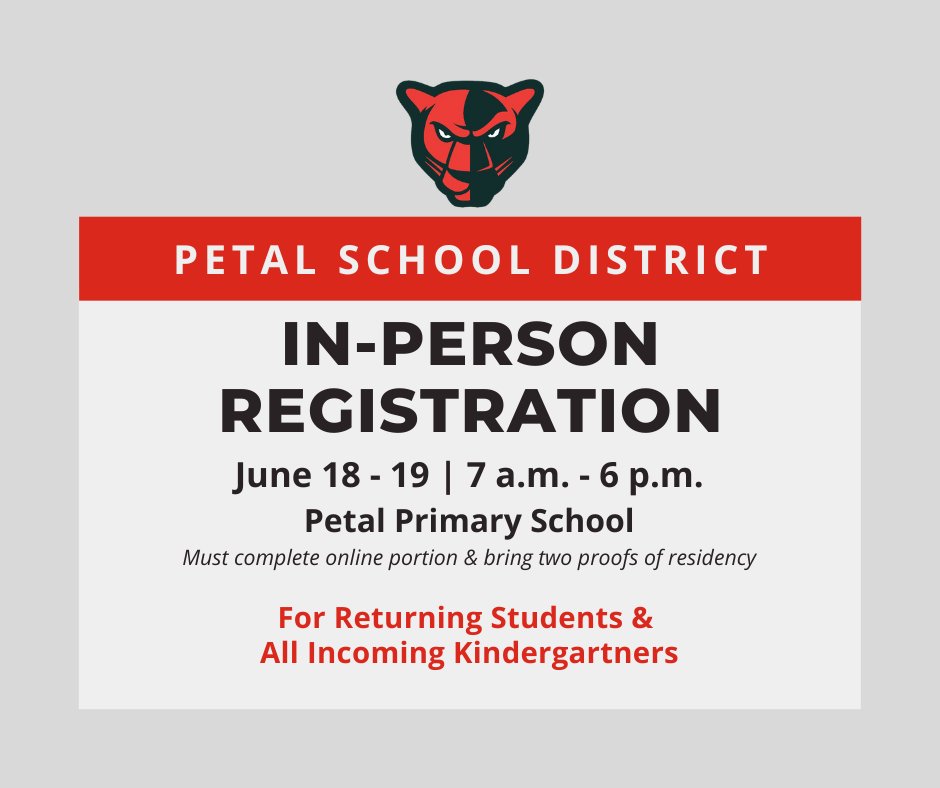 PETAL SCHOOL DISTRICT

IN-PERSON
REGISTRATION

June 18 - 19 | 7 a.m. - 6 p.m.

Petal Primary School

Must complete online portion & bring two proofs of residency

For Returning Students &
All Incoming Kindergartners